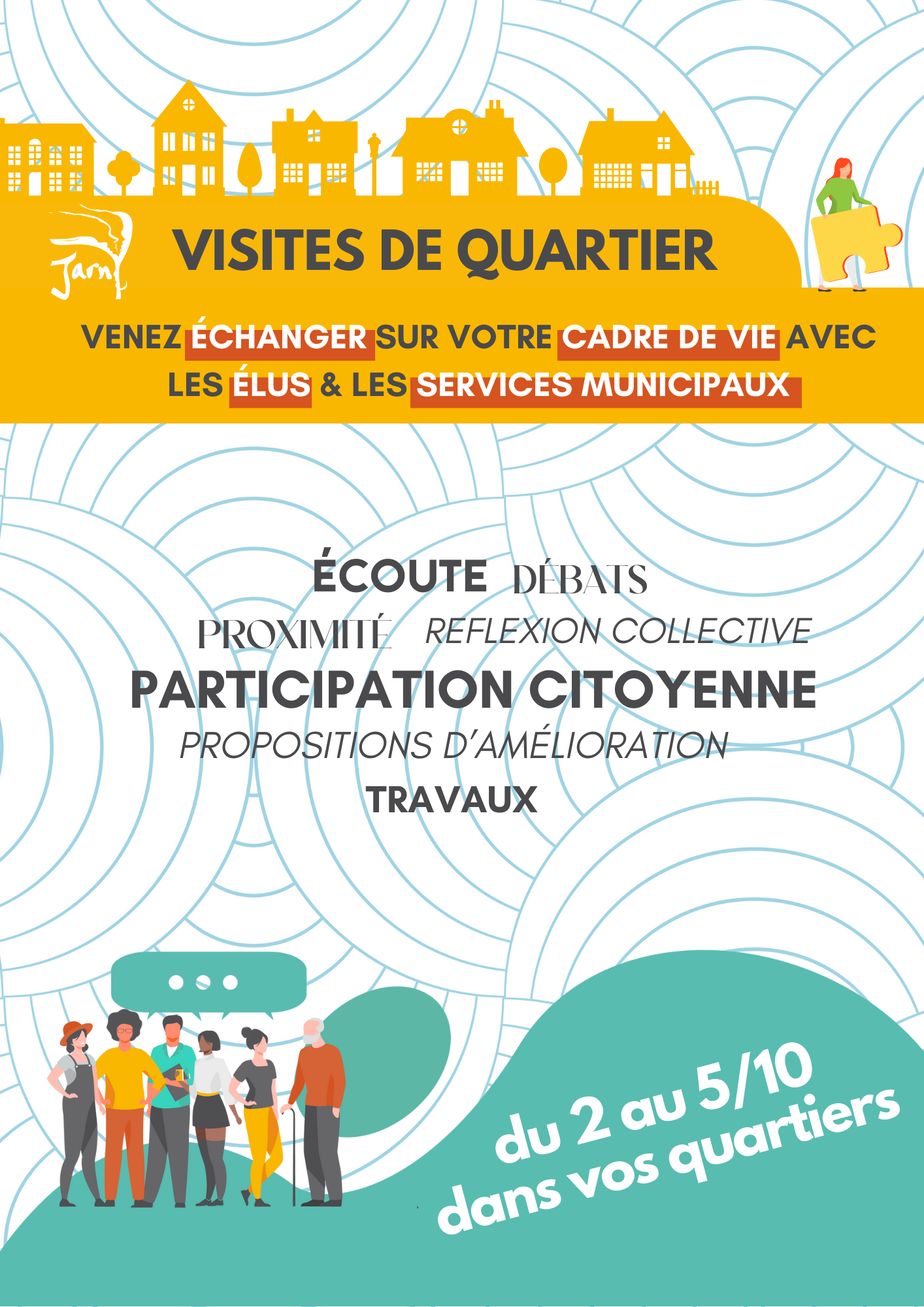 Jarny

VISITES DE QUARTIER

VENEZ ÉCHANGER SUR VOTRE CADRE DE VIE AVEC LES ÉLUS & LES SERVICES MUNICIPAUX

ÉCOUTE DÉBATS
PROXIMITÉ REFLEXION COLLECTIVE
PARTICIPATION CITOYENNE
PROPOSITIONS D'AMÉLIORATION
TRAVAUX

du 2 au 5/10
dans vos quartiers